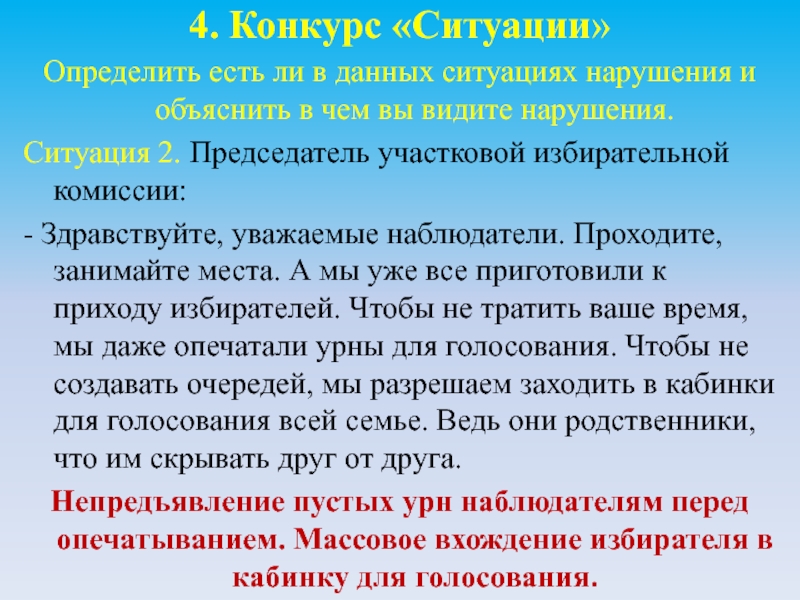 4. Конкурс «Ситуации»

Определить есть ли в данных ситуациях нарушения и объяснить в чем вы видите нарушения.

Ситуация 2. Председатель участковой избирательной комиссии:

- Здравствуйте, уважаемые наблюдатели. Проходите, занимайте места. А мы уже все приготовили к приходу избирателей. Чтобы не тратить ваше время, мы даже опечатали урны для голосования. Чтобы не создавать очередей, мы разрешаем заходить в кабинки для голосования всей семье. Ведь они родственники, что им скрывать друг от друга.

Непредъявление пустых урн наблюдателям перед опечатыванием. Массовое вхождение избирателя в кабинку для голосования.